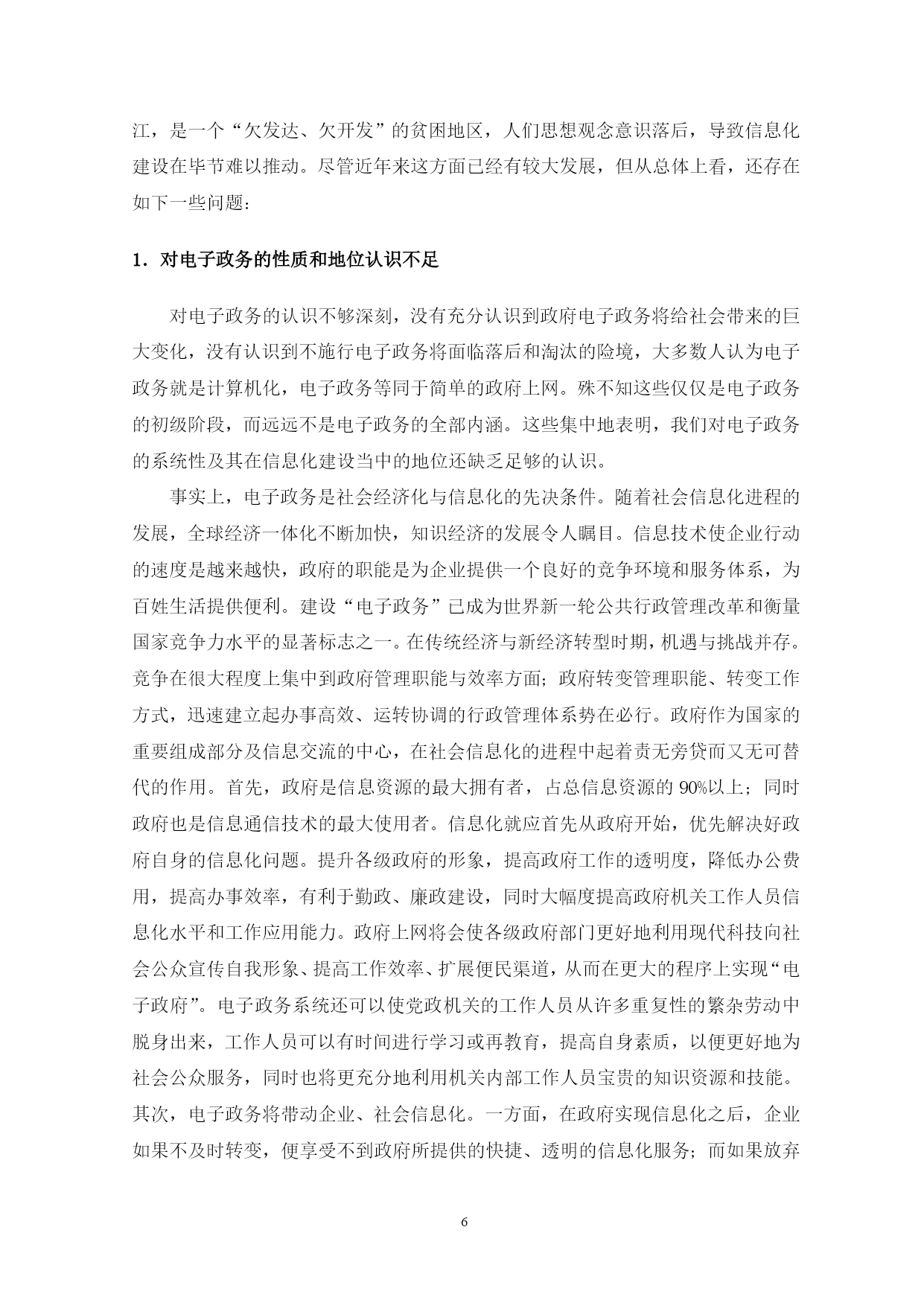 江，是一个“欠发达、欠开发”的贫困地区，人们思想观念意识落后，导致信息化建设在毕节难以推动。尽管近年来这方面已经有较大发展，但从总体上看，还存在如下一些问题：

1．对电子政务的性质和地位认识不足

对电子政务的认识不够深刻，没有充分认识到政府电子政务将给社会带来的巨大变化，没有认识到不施行电子政务将面临落后和淘汰的险境，大多数人认为电子政务就是计算机化，电子政务等同于简单的政府上网。殊不知这些仅仅是电子政务的初级阶段，而远远不是电子政务的全部内涵。这些集中地表明，我们对电子政务的系统性及其在信息化建设当中的地位还缺乏足够的认识。

事实上，电子政务是社会经济化与信息化的先决条件。随着社会信息化进程的发展，全球经济一体化不断加快，知识经济的发展令人瞩目。信息技术使企业行动的速度是越来越快，政府的职能是为企业提供一个良好的竞争环境和服务体系，为百姓生活提供便利。建设“电子政务”已成为世界新一轮公共行政管理改革和衡量国家竞争力水平的显著标志之一。在传统经济与新经济转型时期，机遇与挑战并存。竞争在很大程度上集中到政府管理职能与效率方面；政府转变管理职能、转变工作方式，迅速建立起办事高效、运转协调的行政管理体系势在必行。政府作为国家的重要组成部分及信息交流的中心，在社会信息化的进程中起着责无旁贷而又无可替代的作用。首先，政府是信息资源的最大拥有者，占总信息资源的 90%以上；同时政府也是信息通信技术的最大使用者。信息化就应首先从政府开始，优先解决好政府自身的信息化问题。提升各级政府的形象，提高政府工作的透明度，降低办公费用，提高办事效率，有利于勤政、廉政建设，同时大幅度提高政府机关工作人员信息化水平和工作应用能力。政府上网将会使各级政府部门更好地利用现代科技向社会公众宣传自我形象、提高工作效率、扩展便民渠道，从而在更大的程序上实现“电子政府”。电子政务系统还可以使党政机关的工作人员从许多重复性的繁杂劳动中脱身出来，工作人员可以有时间进行学习或再教育，提高自身素质，以便更好地为社会公众服务，同时也将更充分地利用机关内部工作人员宝贵的知识资源和技能。其次，电子政务将带动企业、社会信息化。一方面，在政府实现信息化之后，企业如果不及时转变，便享受不到政府所提供的快捷、透明的信息化服务；而如果放弃

6